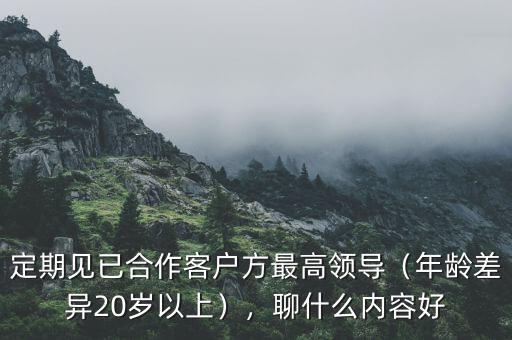 定期见已合作客户方最高领导（年龄差异20岁以上），聊什么内容好